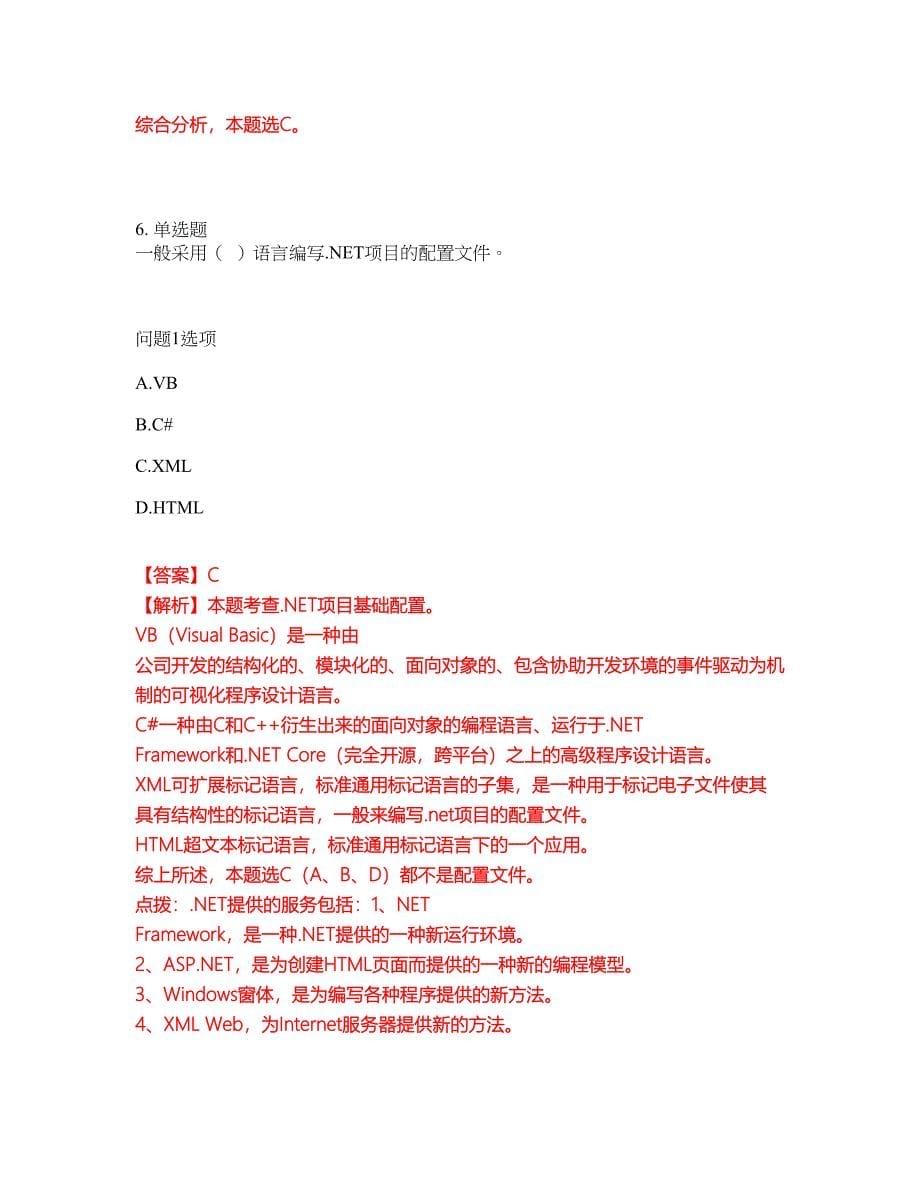 综合分析，本题选C。

6. 单选题
一般采用（ ）语言编写.NET项目的配置文件。

问题1选项

A.VB

B.C#

C.XML

D.HTML

【答案】C
【解析】本题考查.NET项目基础配置。
VB（Visual Basic）是一种由
公司开发的结构化的、模块化的、面向对象的、包含协助开发环境的事件驱动为机制的可视化程序设计语言。
C#一种由C和C++衍生出来的面向对象的编程语言、运行于.NET Framework和.NET Core（完全开源，跨平台）之上的高级程序设计语言。
XML可扩展标记语言，标准通用标记语言的子集，是一种用于标记电子文件使其具有结构性的标记语言，一般来编写.net项目的配置文件。
HTML超文本标记语言，标准通用标记语言下的一个应用。
综上所述，本题选C（A、B、D）都不是配置文件。
点拨：.NET提供的服务包括：1、NET Framework，是一种.NET提供的一种新运行环境。
2、ASP.NET，是为创建HTML页面而提供的一种新的编程模型。
3、Windows窗体，是为编写各种程序提供的新方法。
4、XML Web，为Internet服务器提供新的方法。